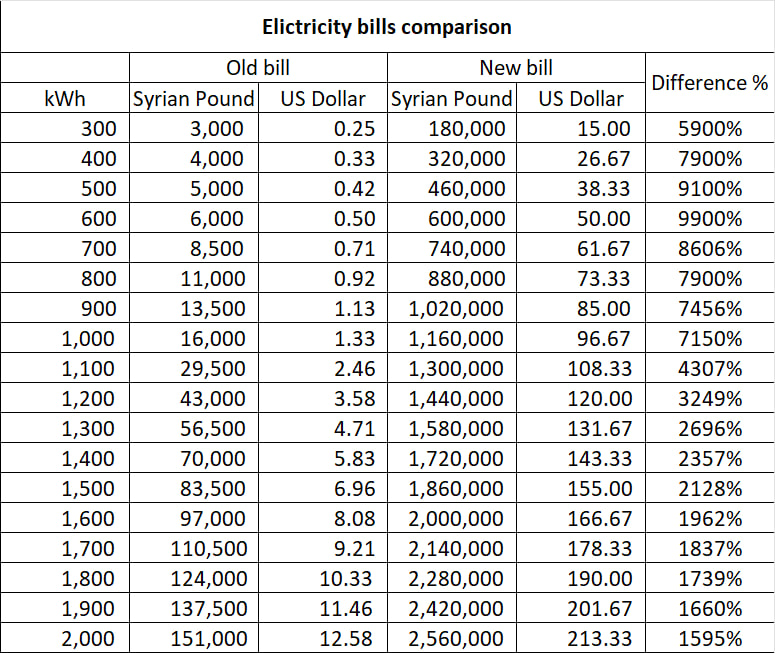 Elictricity bills comparison

| | Old bill | | New bill | | Difference % |
|---|---|---|---|---|---|
| kWh | Syrian Pound | US Dollar | Syrian Pound | US Dollar | |
| 300 | 3,000 | 0.25 | 180,000 | 15.00 | 5900% |
| 400 | 4,000 | 0.33 | 320,000 | 26.67 | 7900% |
| 500 | 5,000 | 0.42 | 460,000 | 38.33 | 9100% |
| 600 | 6,000 | 0.50 | 600,000 | 50.00 | 9900% |
| 700 | 8,500 | 0.71 | 740,000 | 61.67 | 8606% |
| 800 | 11,000 | 0.92 | 880,000 | 73.33 | 7900% |
| 900 | 13,500 | 1.13 | 1,020,000 | 85.00 | 7456% |
| 1,000 | 16,000 | 1.33 | 1,160,000 | 96.67 | 7150% |
| 1,100 | 29,500 | 2.46 | 1,300,000 | 108.33 | 4307% |
| 1,200 | 43,000 | 3.58 | 1,440,000 | 120.00 | 3249% |
| 1,300 | 56,500 | 4.71 | 1,580,000 | 131.67 | 2696% |
| 1,400 | 70,000 | 5.83 | 1,720,000 | 143.33 | 2357% |
| 1,500 | 83,500 | 6.96 | 1,860,000 | 155.00 | 2128% |
| 1,600 | 97,000 | 8.08 | 2,000,000 | 166.67 | 1962% |
| 1,700 | 110,500 | 9.21 | 2,140,000 | 178.33 | 1837% |
| 1,800 | 124,000 | 10.33 | 2,280,000 | 190.00 | 1739% |
| 1,900 | 137,500 | 11.46 | 2,420,000 | 201.67 | 1660% |
| 2,000 | 151,000 | 12.58 | 2,560,000 | 213.33 | 1595% |